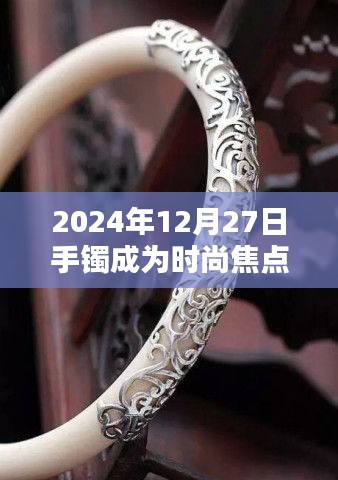 2024年12月27日
手镯成为时尚焦点